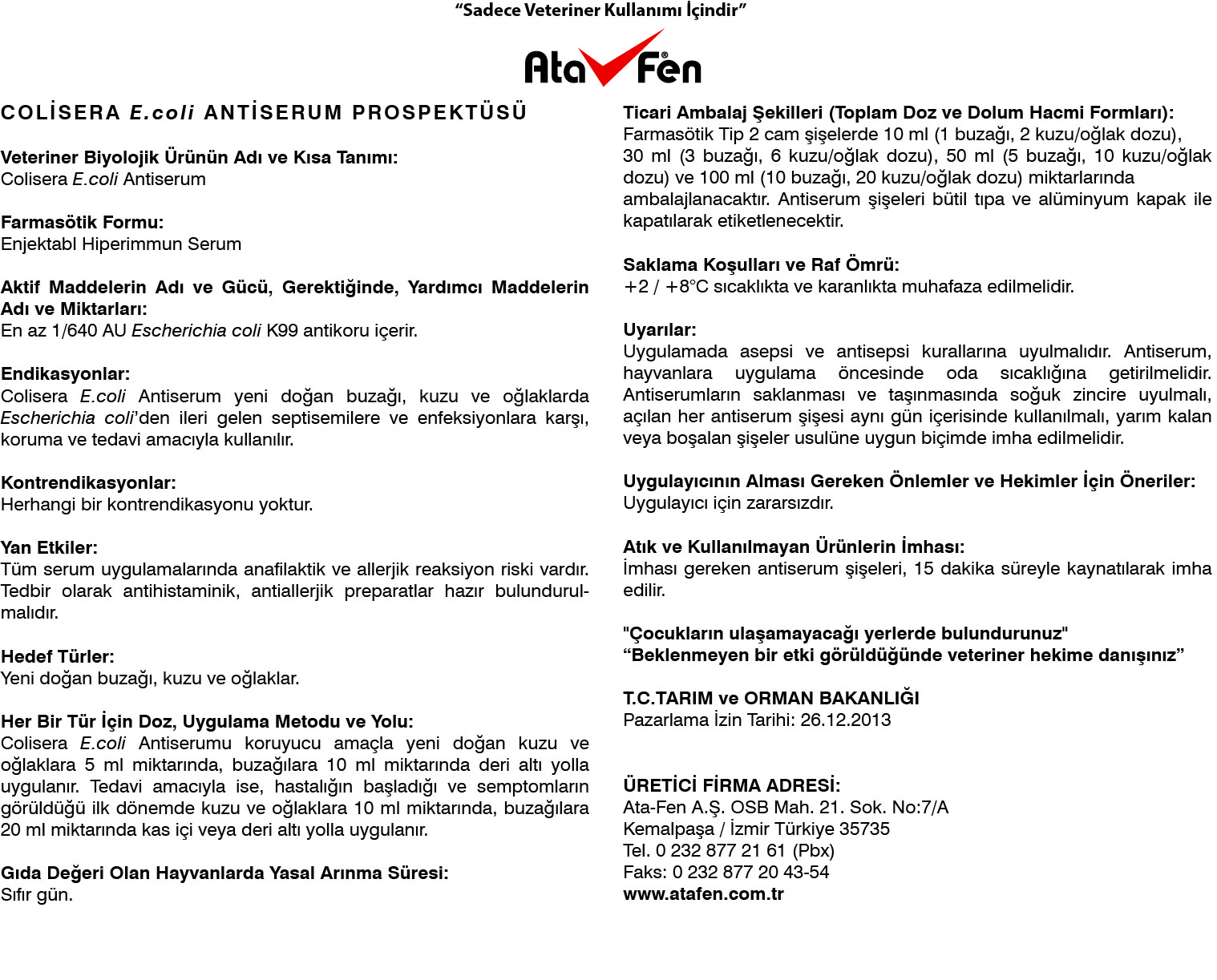 “Sadece Veteriner Kullanımı İçindir”

Ata Fen

COLİSERA E.coli ANTİSERUM PROSPEKTÜSÜ

Veteriner Biyolojik Ürünün Adı ve Kısa Tanımı:
Colisera E.coli Antiserum

Farmasötik Formu:
Enjektabl Hiperimmun Serum

Aktif Maddelerin Adı ve Gücü, Gerektiğinde, Yardımcı Maddelerin Adı ve Miktarları:
En az 1/640 AU Escherichia coli K99 antikoru içerir.

Endikasyonlar:
Colisera E.coli Antiserum yeni doğan buzağı, kuzu ve oğlaklarda Escherichia coli’den ileri gelen septisemilere ve enfeksiyonlara karşı, koruma ve tedavi amacıyla kullanılır.

Kontrendikasyonlar:
Herhangi bir kontrendikasyonu yoktur.

Yan Etkiler:
Tüm serum uygulamalarında anafilaktik ve allerjik reaksiyon riski vardır. Tedbir olarak antihistaminik, antiallerjik preparatlar hazır bulundurulmalıdır.

Hedef Türler:
Yeni doğan buzağı, kuzu ve oğlaklar.

Her Bir Tür İçin Doz, Uygulama Metodu ve Yolu:
Colisera E.coli Antiserumu koruyucu amaçla yeni doğan kuzu ve oğlaklara 5 ml miktarında, buzağılara 10 ml miktarında deri altı yolla uygulanır. Tedavi amacıyla ise, hastalığın başladığı ve semptomların görüldüğü ilk dönemde kuzu ve oğlaklara 10 ml miktarında, buzağılara 20 ml miktarında kas içi veya deri altı yolla uygulanır.

Gıda Değeri Olan Hayvanlarda Yasal Arınma Süresi:
Sıfır gün.

Ticari Ambalaj Şekilleri (Toplam Doz ve Dolum Hacmi Formları):
Farmasötik Tip 2 cam şişelerde 10 ml (1 buzağı, 2 kuzu/oğlak dozu), 30 ml (3 buzağı, 6 kuzu/oğlak dozu), 50 ml (5 buzağı, 10 kuzu/oğlak dozu) ve 100 ml (10 buzağı, 20 kuzu/oğlak dozu) miktarlarında ambalajlanacaktır. Antiserum şişeleri bütil tıpa ve alüminyum kapak ile kapatılarak etiketlenecektir.

Saklama Koşulları ve Raf Ömrü:
+2 / +8°C sıcaklıkta ve karanlıkta muhafaza edilmelidir.

Uyarılar:
Uygulamada asepsi ve antisepsi kurallarına uyulmalıdır. Antiserum, hayvanlara uygulama öncesinde oda sıcaklığına getirilmelidir. Antiserumların saklanması ve taşınmasında soğuk zincire uyulmalı, açılan her antiserum şişesi aynı gün içerisinde kullanılmalı, yarım kalan veya boşalan şişeler usulüne uygun biçimde imha edilmelidir.

Uygulayıcının Alması Gereken Önlemler ve Hekimler İçin Öneriler:
Uygulayıcı için zararsızdır.

Atık ve Kullanılmayan Ürünlerin İmhası:
İmhası gereken antiserum şişeleri, 15 dakika süreyle kaynatılarak imha edilir.

"Çocukların ulaşamayacağı yerlerde bulundurunuz"
“Beklenmeyen bir etki görüldüğünde veteriner hekime danışınız”

T.C.TARIM ve ORMAN BAKANLIĞI
Pazarlama İzin Tarihi: 26.12.2013

ÜRETİCİ FİRMA ADRESİ:
Ata-Fen A.Ş. OSB Mah. 21. Sok. No:7/A
Kemalpaşa / İzmir Türkiye 35735
Tel. 0 232 877 21 61 (Pbx)
Faks: 0 232 877 20 43-54
www.atafen.com.tr